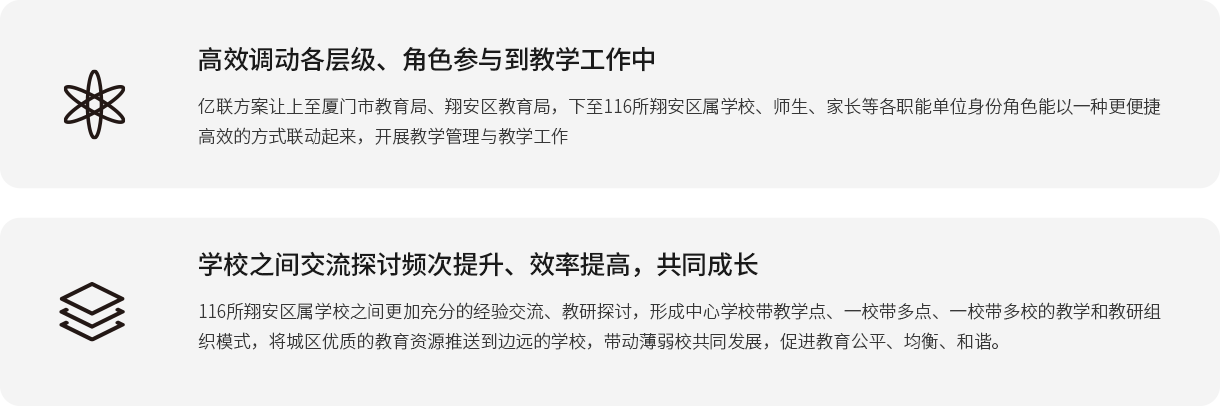 高效调动各层级、角色参与到教学工作中

亿联方案让上至厦门市教育局、翔安区教育局，下至116所翔安区属学校、师生、家长等各职能单位身份角色能以一种更便捷高效的方式联动起来，开展教学管理与教学工作

学校之间交流探讨频次提升、效率提高，共同成长

116所翔安区属学校之间更加充分的经验交流、教研探讨，形成中心学校带教学点、一校带多点、一校带多校的教学和教研组织模式，将城区优质的教育资源推送到边远的学校，带动薄弱校共同发展，促进教育公平、均衡、和谐。